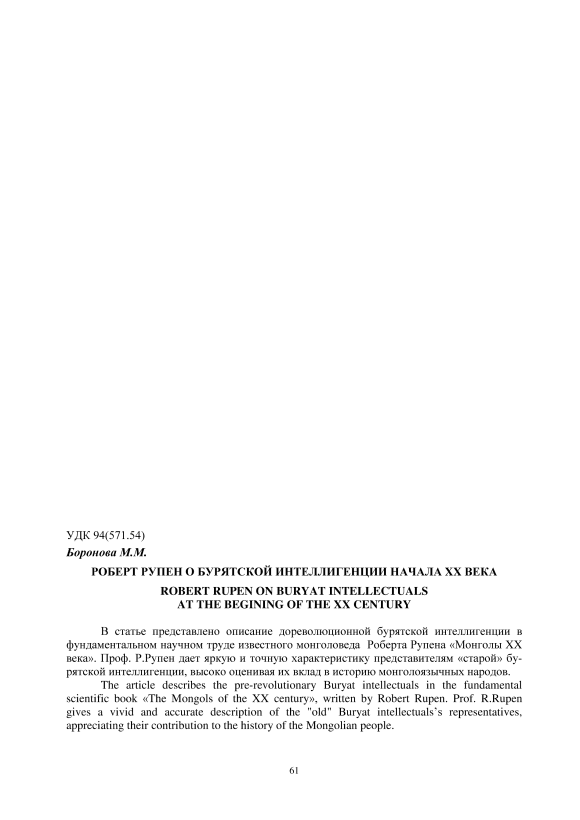 УДК 94(571.54)

Боронова М.М.

РОБЕРТ РУПЕН О БУРЯТСКОЙ ИНТЕЛЛИГЕНЦИИ НАЧАЛА XX ВЕКА

ROBERT RUPEN ON BURYAT INTELLECTUALS AT THE BEGINING OF THE XX CENTURY

В статье представлено описание дореволюционной бурятской интеллигенции в фундаментальном научном труде известного монголоведа Роберта Рупена «Монголы XX века». Проф. Р.Рупен дает яркую и точную характеристику представителям «старой» бурятской интеллигенции, высоко оценивая их вклад в историю монголоязычных народов.

The article describes the pre-revolutionary Buryat intellectuals in the fundamental scientific book «The Mongols of the XX century», written by Robert Rupen. Prof. R.Rupen gives a vivid and accurate description of the "old" Buryat intellectuals's representatives, appreciating their contribution to the history of the Mongolian people.

61